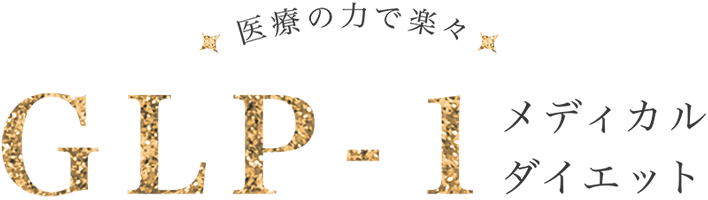 医療の力で楽々

GLP-1 メディカル ダイエット